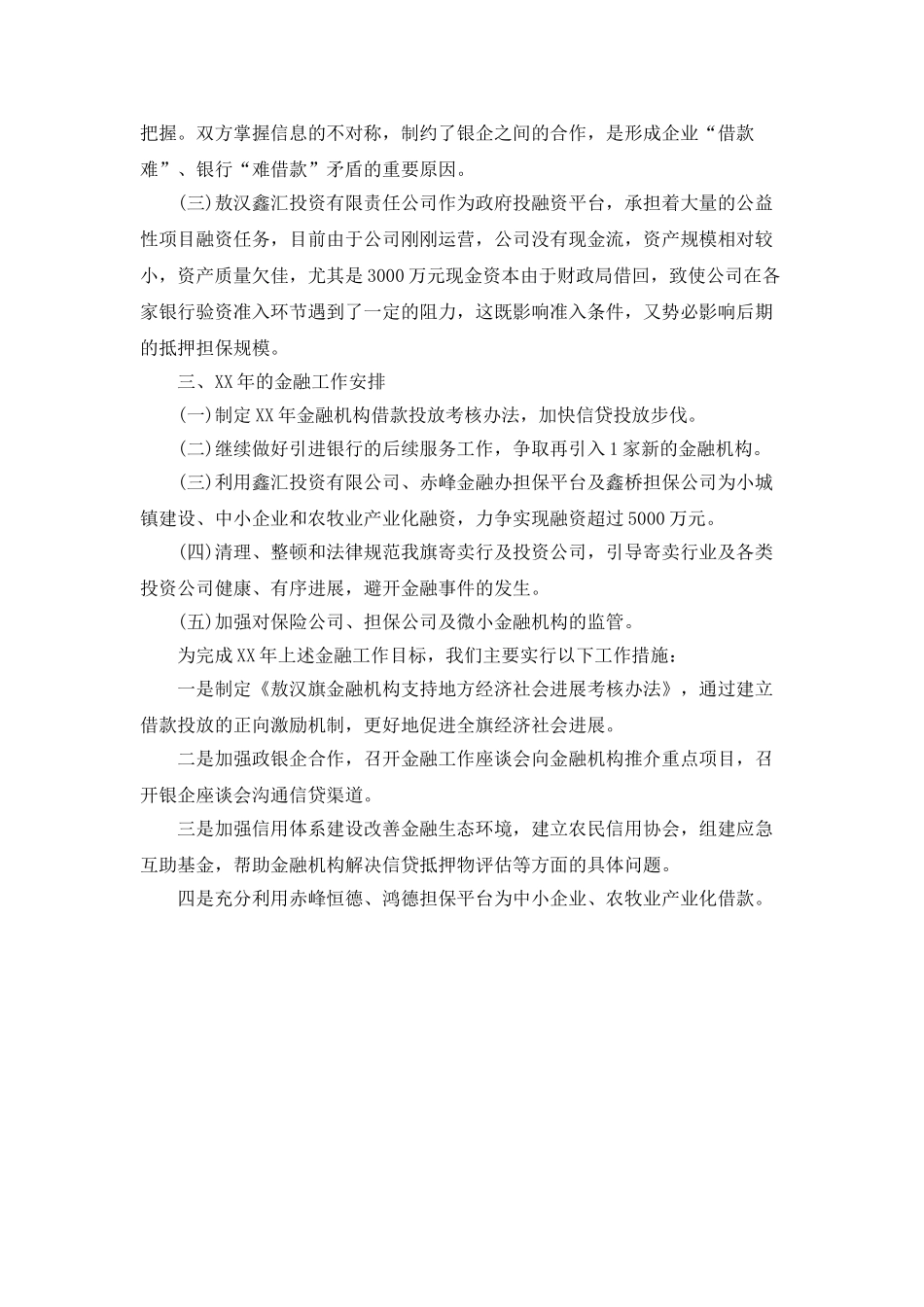 把握。双方掌握信息的不对称，制约了银企之间的合作，是形成企业“借款难”、银行“难借款”矛盾的重要原因。

(三)敖汉鑫汇投资有限责任公司作为政府投融资平台，承担着大量的公益性项目融资任务，目前由于公司刚刚运营，公司没有现金流，资产规模相对较小，资产质量欠佳，尤其是3000万元现金资本由于财政局借回，致使公司在各家银行验资准入环节遇到了一定的阻力，这既影响准入条件，又势必影响后期的抵押担保规模。

三、XX年的金融工作安排

(一)制定XX年金融机构借款投放考核办法，加快信贷投放步伐。

(二)继续做好引进银行的后续服务工作，争取再引入1家新的金融机构。

(三)利用鑫汇投资有限公司、赤峰金融办担保平台及鑫桥担保公司为小城镇建设、中小企业和农牧业产业化融资，力争实现融资超过5000万元。

(四)清理、整顿和法律规范我旗寄卖行及投资公司，引导寄卖行业及各类投资公司健康、有序进展，避开金融事件的发生。

(五)加强对保险公司、担保公司及微小金融机构的监管。

为完成XX年上述金融工作目标，我们主要实行以下工作措施：

一是制定《敖汉旗金融机构支持地方经济社会进展考核办法》，通过建立借款投放的正向激励机制，更好地促进全旗经济社会进展。

二是加强政银企合作，召开金融工作座谈会向金融机构推介重点项目，召开银企座谈会沟通信贷渠道。

三是加强信用体系建设改善金融生态环境，建立农民信用协会，组建应急互助基金，帮助金融机构解决信贷抵押物评估等方面的具体问题。

四是充分利用赤峰恒德、鸿德担保平台为中小企业、农牧业产业化借款。